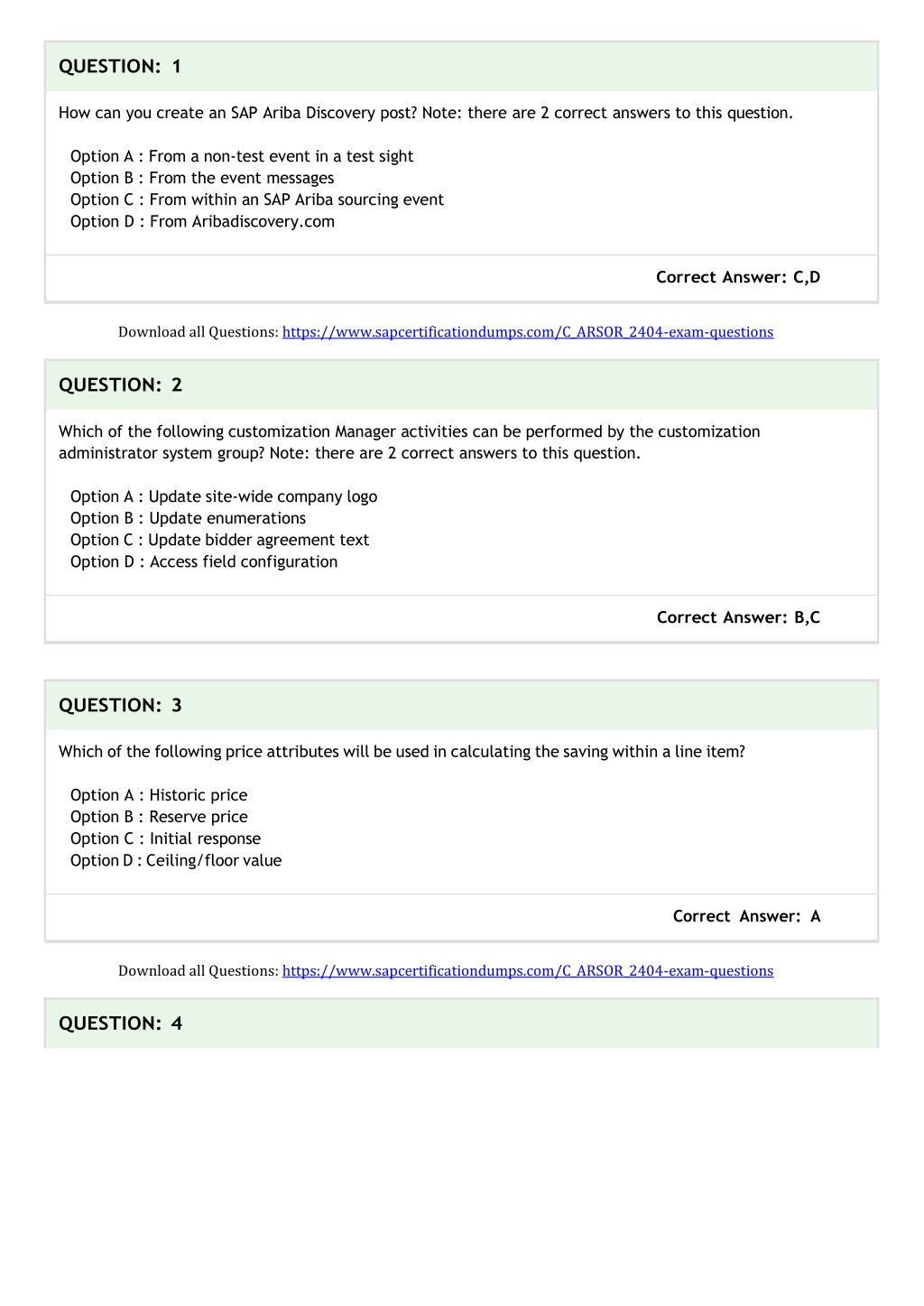 QUESTION: 1

How can you create an SAP Ariba Discovery post? Note: there are 2 correct answers to this question.

Option A : From a non-test event in a test sight
Option B : From the event messages
Option C : From within an SAP Ariba sourcing event
Option D : From Aribadiscovery.com

Correct Answer: C,D

Download all Questions: https://www.sapcertificationdumps.com/C_ARSOR_2404-exam-questions

QUESTION: 2

Which of the following customization Manager activities can be performed by the customization administrator system group? Note: there are 2 correct answers to this question.

Option A : Update site-wide company logo
Option B : Update enumerations
Option C : Update bidder agreement text
Option D : Access field configuration

Correct Answer: B,C

QUESTION: 3

Which of the following price attributes will be used in calculating the saving within a line item?

Option A : Historic price
Option B : Reserve price
Option C : Initial response
Option D : Ceiling/floor value

Correct Answer: A

Download all Questions: https://www.sapcertificationdumps.com/C_ARSOR_2404-exam-questions

QUESTION: 4